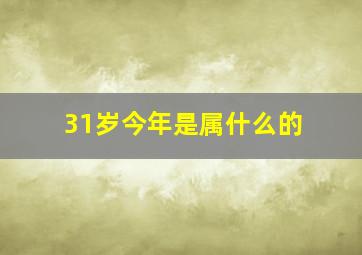 31岁今年是属什么的